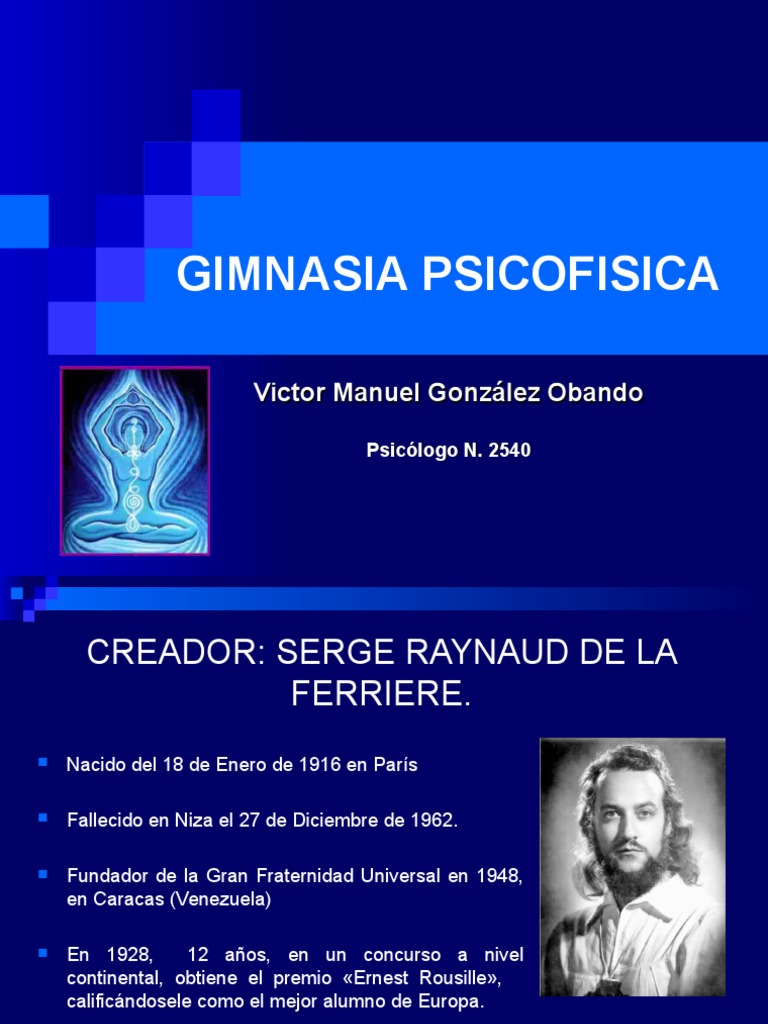 GIMNASIA PSICOFISICA

Victor Manuel González Obando

Psicólogo N. 2540

CREADOR: SERGE RAYNAUD DE LA FERRIERE.

• Nacido del 18 de Enero de 1916 en París

• Fallecido en Niza el 27 de Diciembre de 1962.

• Fundador de la Gran Fraternidad Universal en 1948, en Caracas (Venezuela)

• En 1928, 12 años, en un concurso a nivel continental, obtiene el premio «Ernest Rousille», calificándosele como el mejor alumno de Europa.